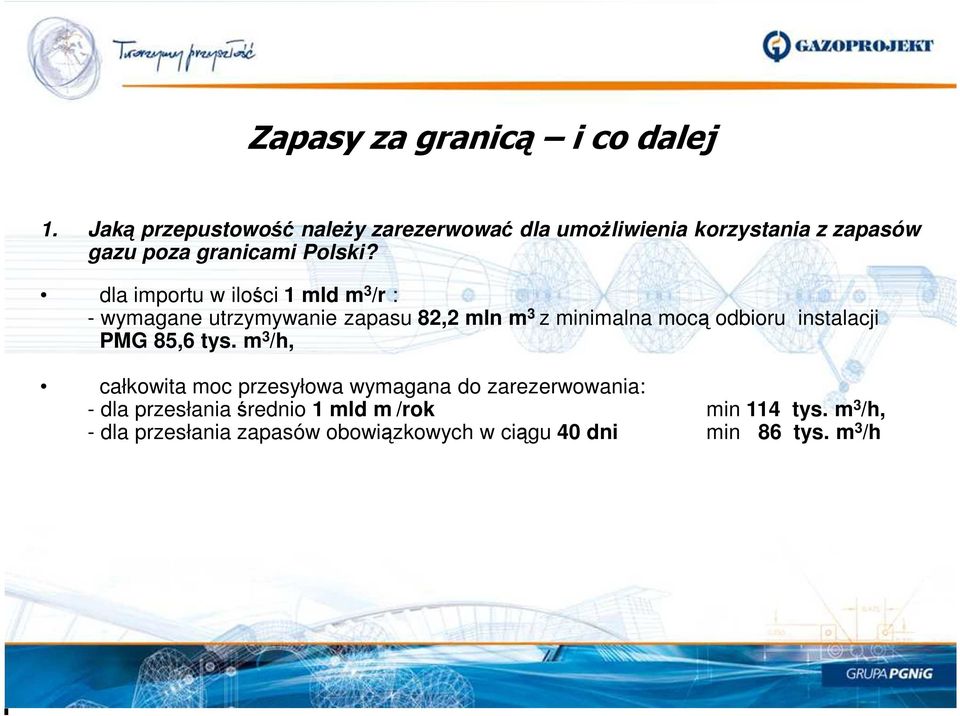 Tworzymy przyszłość

GAZOPROJEKT

Zapasy za granicą – i co dalej

1. Jaką przepustowość należy zarezerwować dla umożliwienia korzystania z zapasów gazu poza granicami Polski?

• dla importu w ilości 1 mld $m^3$/r :
- wymagane utrzymywanie zapasu 82,2 mln $m^3$ z minimalna mocą odbioru instalacji PMG 85,6 tys. $m^3$/h,

• całkowita moc przesyłowa wymagana do zarezerwowania:
- dla przesłania średnio 1 mld m /rok min 114 tys. $m^3$/h,
- dla przesłania zapasów obowiązkowych w ciągu 40 dni min 86 tys. $m^3$/h

GRUPA PGNiG